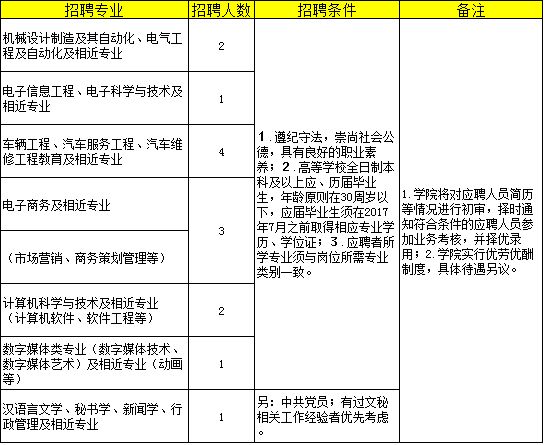 | 招聘专业 | 招聘人数 | 招聘条件 | 备注 |
|---|---|---|---|
| 机械设计制造及其自动化、电气工程及自动化及相近专业 | 2 | 1．遵纪守法，崇尚社会公德，具有良好的职业素养；2．高等学校全日制本科及以上应、历届毕业生，年龄原则在30周岁以下，应届毕业生须在2017年7月之前取得相应专业学历、学位证；3．应聘者所学专业须与岗位所需专业类别一致。 | 1.学院将对应聘人员简历等情况进行初审，择时通知符合条件的应聘人员参加业务考核，并择优录用；2.学院实行优劳优酬制度，具体待遇另议。 |
| 电子信息工程、电子科学与技术及相近专业 | 1 | | |
| 车辆工程、汽车服务工程、汽车维修工程教育及相近专业 | 4 | | |
| 电子商务及相近专业 | 3 | | |
| （市场营销、商务策划管理等） | | | |
| 计算机科学与技术及相近专业（计算机软件、软件工程等） | 2 | | |
| 数字媒体类专业（数字媒体技术、数字媒体艺术）及相近专业（动画等） | 1 | | |
| 汉语言文学、秘书学、新闻学、行政管理及相近专业 | 1 | 另：中共党员；有过文秘相关工作经验者优先考虑。 | |